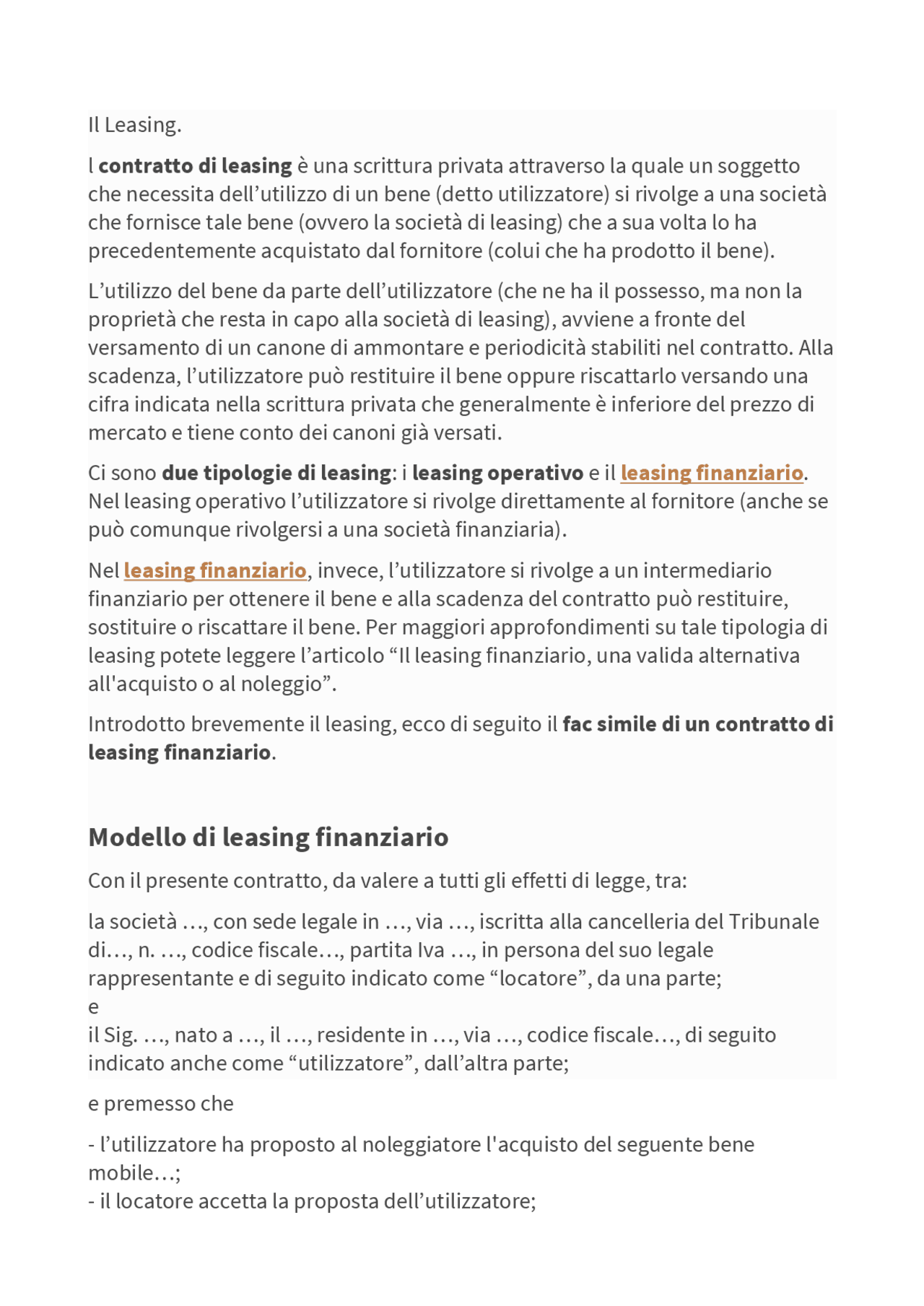 Il Leasing.

l contratto di leasing è una scrittura privata attraverso la quale un soggetto che necessita dell'utilizzo di un bene (detto utilizzatore) si rivolge a una società che fornisce tale bene (ovvero la società di leasing) che a sua volta lo ha precedentemente acquistato dal fornitore (colui che ha prodotto il bene).

L'utilizzo del bene da parte dell'utilizzatore (che ne ha il possesso, ma non la proprietà che resta in capo alla società di leasing), avviene a fronte del versamento di un canone di ammontare e periodicità stabiliti nel contratto. Alla scadenza, l'utilizzatore può restituire il bene oppure riscattarlo versando una cifra indicata nella scrittura privata che generalmente è inferiore del prezzo di mercato e tiene conto dei canoni già versati.

Ci sono due tipologie di leasing: i leasing operativo e il leasing finanziario. Nel leasing operativo l'utilizzatore si rivolge direttamente al fornitore (anche se può comunque rivolgersi a una società finanziaria).

Nel leasing finanziario, invece, l'utilizzatore si rivolge a un intermediario finanziario per ottenere il bene e alla scadenza del contratto può restituire, sostituire o riscattare il bene. Per maggiori approfondimenti su tale tipologia di leasing potete leggere l'articolo "Il leasing finanziario, una valida alternativa all'acquisto o al noleggio".

Introdotto brevemente il leasing, ecco di seguito il fac simile di un contratto di leasing finanziario.

Modello di leasing finanziario

Con il presente contratto, da valere a tutti gli effetti di legge, tra:

la società …, con sede legale in …, via …, iscritta alla cancelleria del Tribunale di…, n. …, codice fiscale…, partita Iva …, in persona del suo legale rappresentante e di seguito indicato come "locatore", da una parte;
e
il Sig. …, nato a …, il …, residente in …, via …, codice fiscale…, di seguito indicato anche come "utilizzatore", dall'altra parte;

e premesso che

- l'utilizzatore ha proposto al noleggiatore l'acquisto del seguente bene mobile…;
- il locatore accetta la proposta dell'utilizzatore;